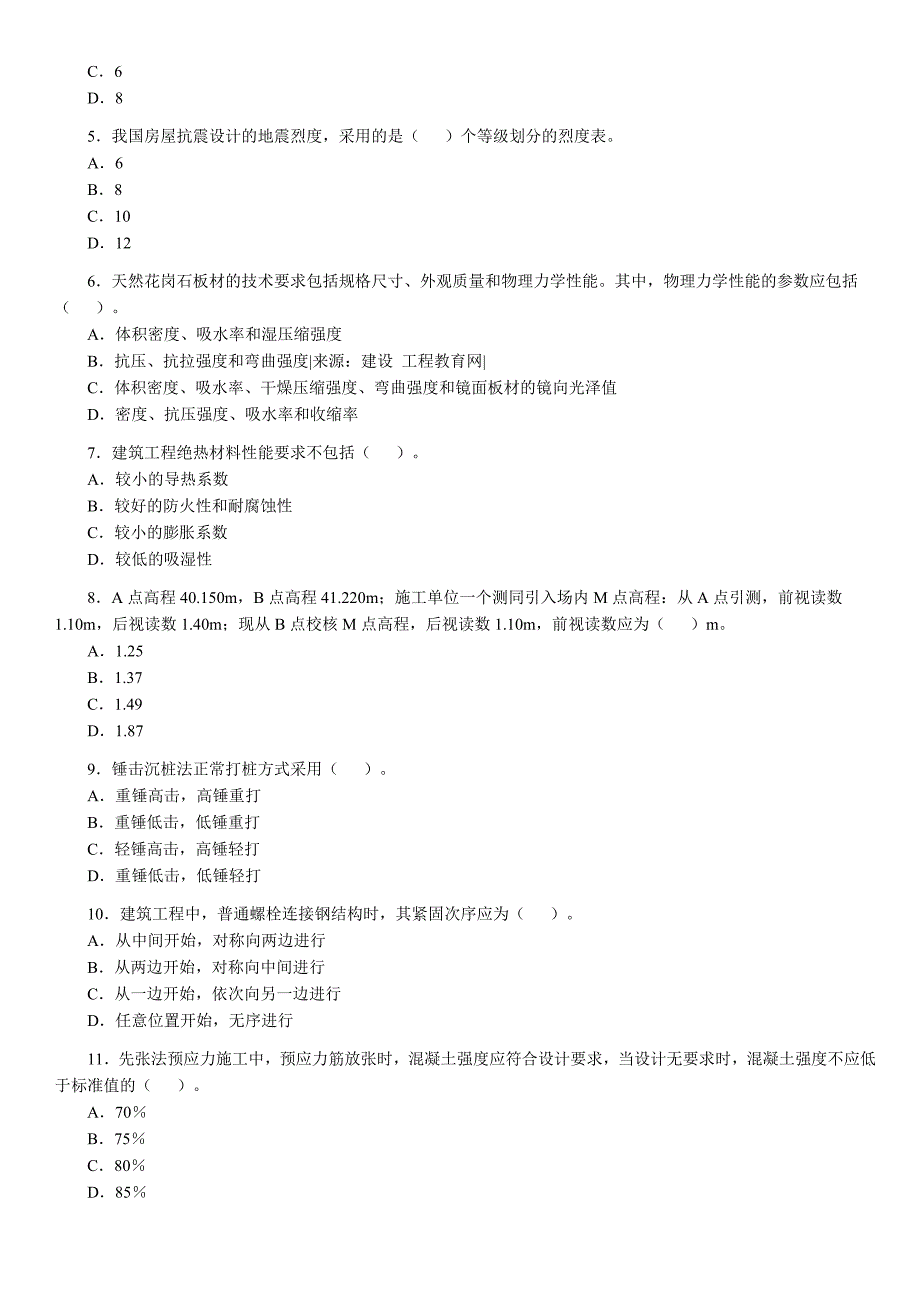 C．6
D．8

5．我国房屋抗震设计的地震烈度，采用的是（　）个等级划分的烈度表。
A．6
B．8
C．10
D．12

6．天然花岗石板材的技术要求包括规格尺寸、外观质量和物理力学性能。其中，物理力学性能的参数应包括（　）。
A．体积密度、吸水率和湿压缩强度
B．抗压、抗拉强度和弯曲强度|来源：建设 工程教育网|
C．体积密度、吸水率、干燥压缩强度、弯曲强度和镜面板材的镜向光泽值
D．密度、抗压强度、吸水率和收缩率

7．建筑工程绝热材料性能要求不包括（　）。
A．较小的导热系数
B．较好的防火性和耐腐蚀性
C．较小的膨胀系数
D．较低的吸湿性

8．A 点高程 40.150m，B 点高程 41.220m；施工单位一个测同引入场内 M 点高程：从 A 点引测，前视读数 1.10m，后视读数 1.40m；现从 B 点校核 M 点高程，后视读数 1.10m，前视读数应为（　）m。
A．1.25
B．1.37
C．1.49
D．1.87

9．锤击沉桩法正常打桩方式采用（　）。
A．重锤高击，高锤重打
B．重锤低击，低锤重打
C．轻锤高击，高锤轻打
D．重锤低击，低锤轻打

10．建筑工程中，普通螺栓连接钢结构时，其紧固次序应为（　）。
A．从中间开始，对称向两边进行
B．从两边开始，对称向中间进行
C．从一边开始，依次向另一边进行
D．任意位置开始，无序进行

11．先张法预应力施工中，预应力筋放张时，混凝土强度应符合设计要求，当设计无要求时，混凝土强度不应低于标准值的（　）。
A．70%
B．75%
C．80%
D．85%